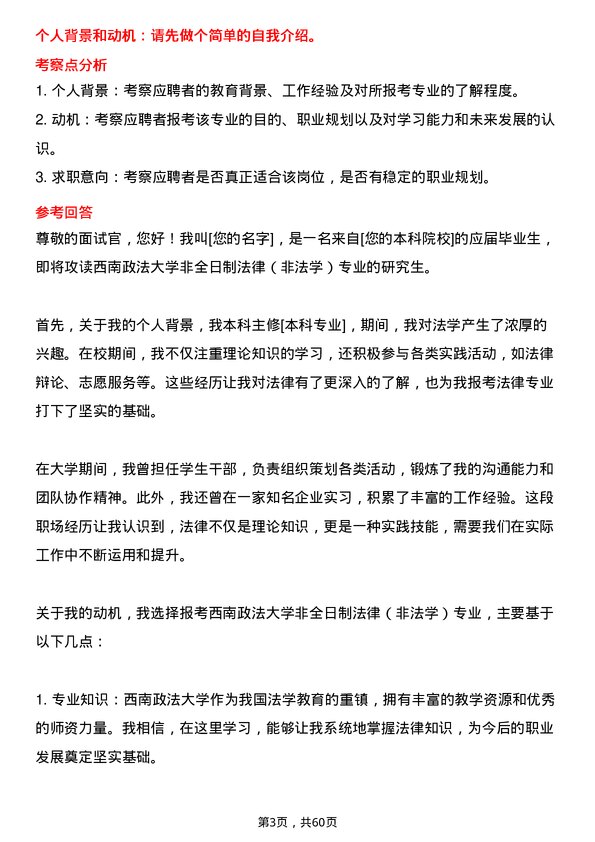 个人背景和动机：请先做个简单的自我介绍。

考察点分析

1. 个人背景：考察应聘者的教育背景、工作经验及对所报考专业的了解程度。

2. 动机：考察应聘者报考该专业的目的、职业规划以及对学习能力和未来发展的认识。

3. 求职意向：考察应聘者是否真正适合该岗位，是否有稳定的职业规划。

参考回答

尊敬的面试官，您好！我叫[您的名字]，是一名来自[您的本科院校]的应届毕业生，即将攻读西南政法大学非全日制法律（非法学）专业的研究生。

首先，关于我的个人背景，我本科主修[本科专业]，期间，我对法学产生了浓厚的兴趣。在校期间，我不仅注重理论知识的学习，还积极参与各类实践活动，如法律辩论、志愿服务等。这些经历让我对法律有了更深入的了解，也为我报考法律专业打下了坚实的基础。

在大学期间，我曾担任学生干部，负责组织策划各类活动，锻炼了我的沟通能力和团队协作精神。此外，我还曾在一家知名企业实习，积累了丰富的工作经验。这段职场经历让我认识到，法律不仅是理论知识，更是一种实践技能，需要我们在实际工作中不断运用和提升。

关于我的动机，我选择报考西南政法大学非全日制法律（非法学）专业，主要基于以下几点：

1. 专业知识：西南政法大学作为我国法学教育的重镇，拥有丰富的教学资源和优秀的师资力量。我相信，在这里学习，能够让我系统地掌握法律知识，为今后的职业发展奠定坚实基础。

第3页，共60页